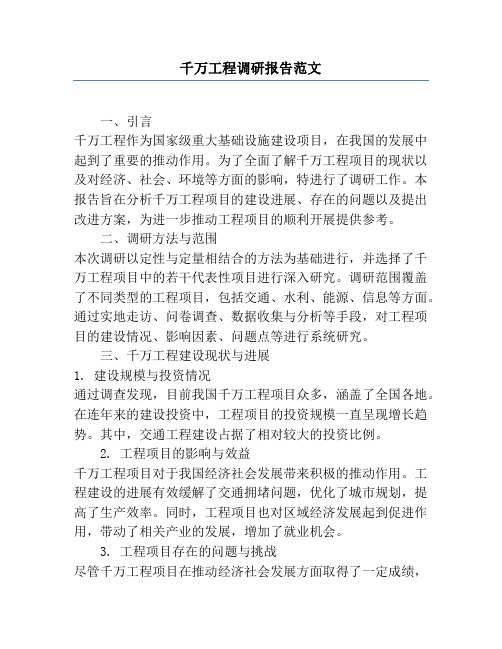 千万工程调研报告范文

一、引言

千万工程作为国家级重大基础设施建设项目，在我国的发展中起到了重要的推动作用。为了全面了解千万工程项目的现状以及对经济、社会、环境等方面的影响，特进行了调研工作。本报告旨在分析千万工程项目的建设进展、存在的问题以及提出改进方案，为进一步推动工程项目的顺利开展提供参考。

二、调研方法与范围

本次调研以定性与定量相结合的方法为基础进行，并选择了千万工程项目中的若干代表性项目进行深入研究。调研范围覆盖了不同类型的工程项目，包括交通、水利、能源、信息等方面。通过实地走访、问卷调查、数据收集与分析等手段，对工程项目的建设情况、影响因素、问题点等进行系统研究。

三、千万工程建设现状与进展

1. 建设规模与投资情况

通过调查发现，目前我国千万工程项目众多，涵盖了全国各地。在连年来的建设投资中，工程项目的投资规模一直呈现增长趋势。其中，交通工程建设占据了相对较大的投资比例。

2. 工程项目的影响与效益

千万工程项目对于我国经济社会发展带来积极的推动作用。工程建设的进展有效缓解了交通拥堵问题，优化了城市规划，提高了生产效率。同时，工程项目也对区域经济发展起到促进作用，带动了相关产业的发展，增加了就业机会。

3. 工程项目存在的问题与挑战

尽管千万工程项目在推动经济社会发展方面取得了一定成绩，